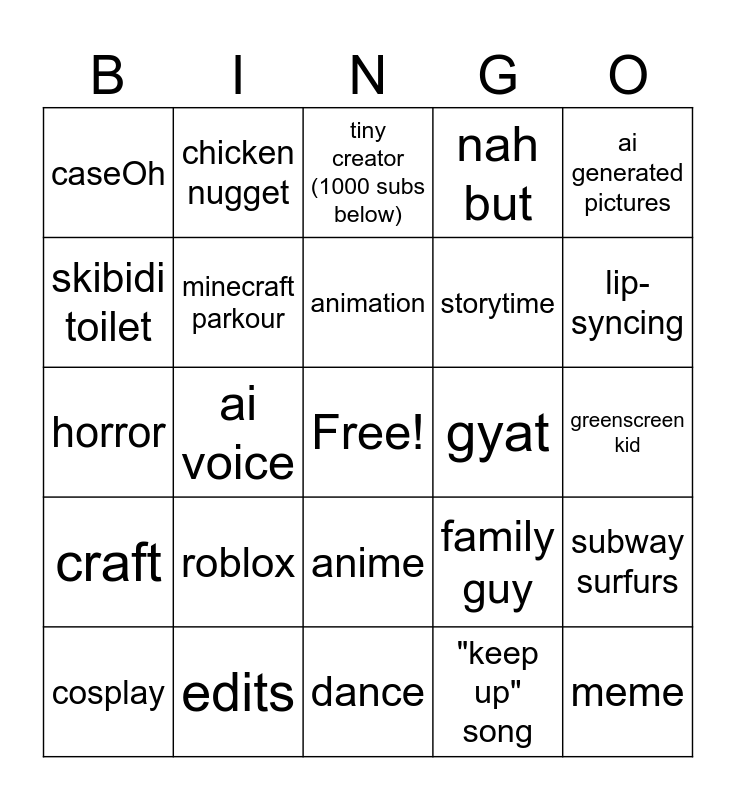 | B | I | N | G | O |
|---|---|---|---|---|
| caseOh | chicken nugget | tiny creator (1000 subs below) | nah but | ai generated pictures |
| skibidi toilet | minecraft parkour | animation | storytime | lip-syncing |
| horror | ai voice | Free! | gyat | greenscreen kid |
| craft | roblox | anime | family guy | subway surfurs |
| cosplay | edits | dance | "keep up" song | meme |